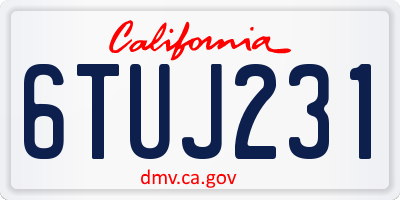 California

6TUJ231

dmv.ca.gov